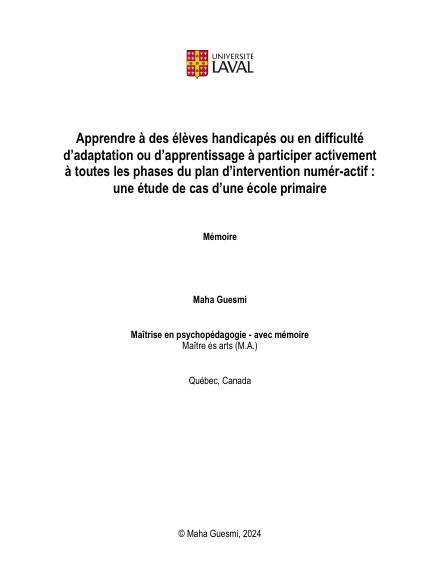 UNIVERSITÉ LAVAL

Apprendre à des élèves handicapés ou en difficulté d'adaptation ou d'apprentissage à participer activement à toutes les phases du plan d'intervention numér-actif : une étude de cas d'une école primaire

Mémoire

Maha Guesmi

Maîtrise en psychopédagogie - avec mémoire
Maître ès arts (M.A.)

Québec, Canada

© Maha Guesmi, 2024